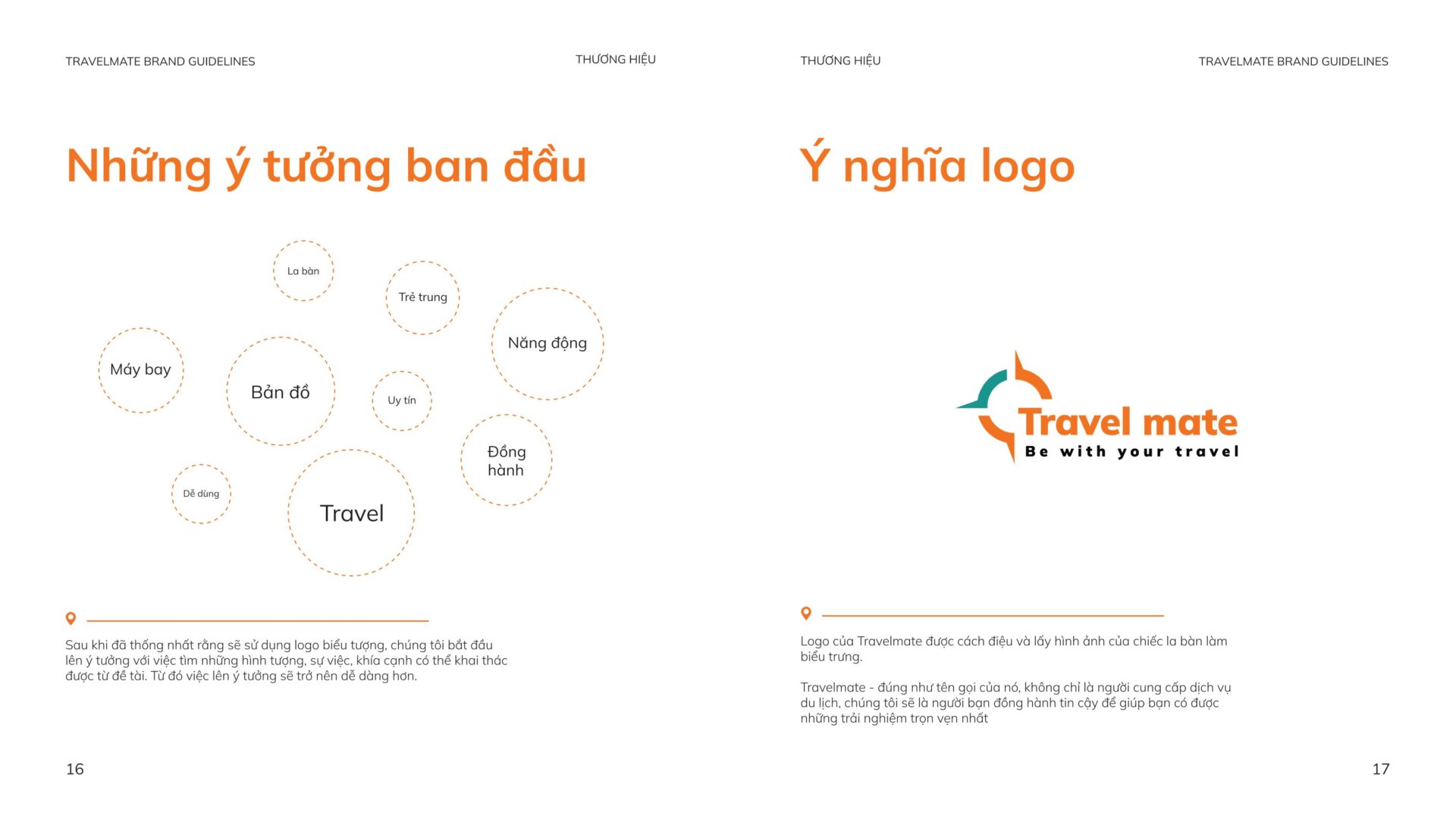 TRAVELMATE BRAND GUIDELINES

THƯƠNG HIỆU

Những ý tưởng ban đầu

La bàn

Trẻ trung

Năng động

Máy bay

Bản đồ

Uy tín

Đồng hành

Dễ dùng

Travel

Sau khi đã thống nhất rằng sẽ sử dụng logo biểu tượng, chúng tôi bắt đầu lên ý tưởng với việc tìm những hình tượng, sự việc, khía cạnh có thể khai thác được từ đề tài. Từ đó việc lên ý tưởng sẽ trở nên dễ dàng hơn.

16

THƯƠNG HIỆU

TRAVELMATE BRAND GUIDELINES

Ý nghĩa logo

Travel mate
Be with your travel

Logo của Travelmate được cách điệu và lấy hình ảnh của chiếc la bàn làm biểu trưng.

Travelmate - đúng như tên gọi của nó, không chỉ là người cung cấp dịch vụ du lịch, chúng tôi sẽ là người bạn đồng hành tin cậy để giúp bạn có được những trải nghiệm trọn vẹn nhất

17